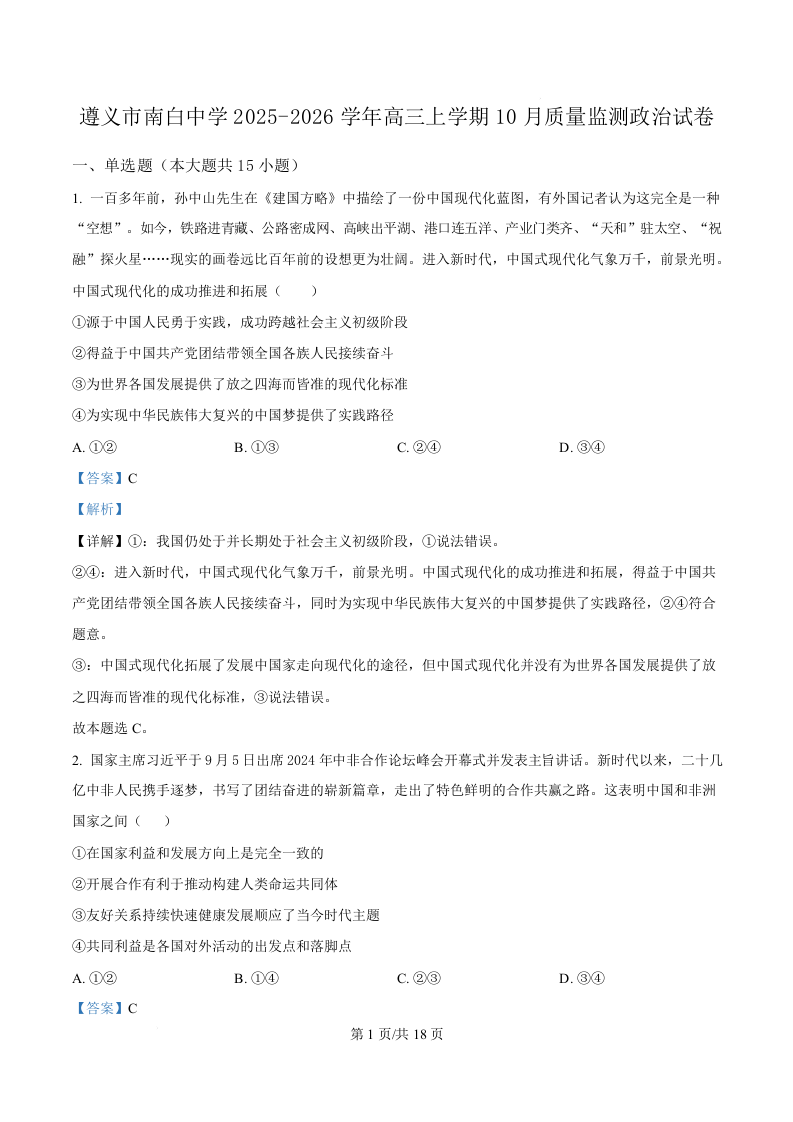 遵义市南白中学 2025-2026 学年高三上学期 10 月质量监测政治试卷

一、单选题（本大题共 15 小题）

1. 一百多年前，孙中山先生在《建国方略》中描绘了一份中国现代化蓝图，有外国记者认为这完全是一种“空想”。如今，铁路进青藏、公路密成网、高峡出平湖、港口连五洋、产业门类齐、“天和”驻太空、“祝融”探火星……现实的画卷远比百年前的设想更为壮阔。进入新时代，中国式现代化气象万千，前景光明。中国式现代化的成功推进和拓展（　　）

①源于中国人民勇于实践，成功跨越社会主义初级阶段

②得益于中国共产党团结带领全国各族人民接续奋斗

③为世界各国发展提供了放之四海而皆准的现代化标准

④为实现中华民族伟大复兴的中国梦提供了实践路径

A. ①②　　B. ①③　　C. ②④　　D. ③④

【答案】C

【解析】

【详解】①：我国仍处于并长期处于社会主义初级阶段，①说法错误。

②④：进入新时代，中国式现代化气象万千，前景光明。中国式现代化的成功推进和拓展，得益于中国共产党团结带领全国各族人民接续奋斗，同时为实现中华民族伟大复兴的中国梦提供了实践路径，②④符合题意。

③：中国式现代化拓展了发展中国家走向现代化的途径，但中国式现代化并没有为世界各国发展提供了放之四海而皆准的现代化标准，③说法错误。

故本题选 C。

2. 国家主席习近平于 9 月 5 日出席 2024 年中非合作论坛峰会开幕式并发表主旨讲话。新时代以来，二十几亿中非人民携手逐梦，书写了团结奋进的崭新篇章，走出了特色鲜明的合作共赢之路。这表明中国和非洲国家之间（　　）

①在国家利益和发展方向上是完全一致的

②开展合作有利于推动构建人类命运共同体

③友好关系持续快速健康发展顺应了当今时代主题

④共同利益是各国对外活动的出发点和落脚点

A. ①②　　B. ①④　　C. ②③　　D. ③④

【答案】C

第 1 页/共 18 页